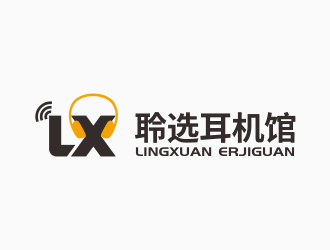 LX

聆选耳机馆
LINGXUAN ERJIGUAN